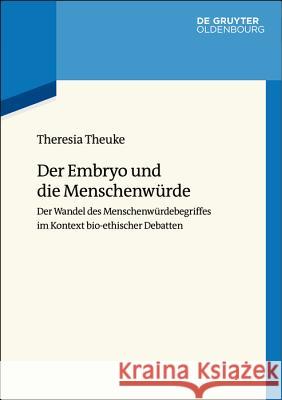 DE GRUYTER
OLDENBOURG

Theresia Theuke

Der Embryo und die Menschenwürde

Der Wandel des Menschenwürdebegriffes im Kontext bio-ethischer Debatten

Kraina Książek